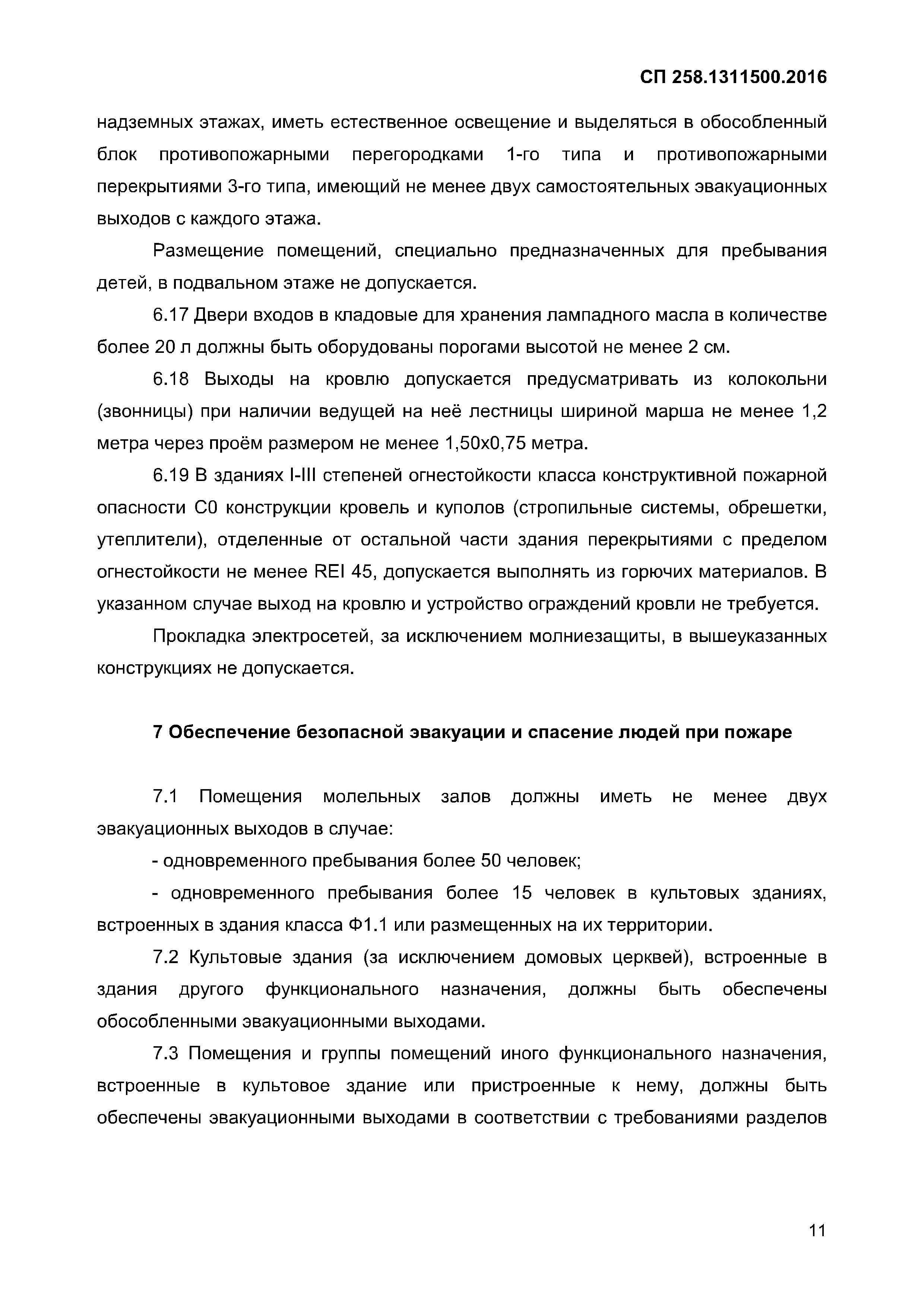 СП 258.1311500.2016

надземных этажах, иметь естественное освещение и выделяться в обособленный блок противопожарными перегородками 1-го типа и противопожарными перекрытиями 3-го типа, имеющий не менее двух самостоятельных эвакуационных выходов с каждого этажа.

Размещение помещений, специально предназначенных для пребывания детей, в подвальном этаже не допускается.

6.17 Двери входов в кладовые для хранения лампадного масла в количестве более 20 л должны быть оборудованы порогами высотой не менее 2 см.

6.18 Выходы на кровлю допускается предусматривать из колокольни (звонницы) при наличии ведущей на неё лестницы шириной марша не менее 1,2 метра через проём размером не менее 1,50х0,75 метра.

6.19 В зданиях I-III степеней огнестойкости класса конструктивной пожарной опасности С0 конструкции кровель и куполов (стропильные системы, обрешетки, утеплители), отделенные от остальной части здания перекрытиями с пределом огнестойкости не менее REI 45, допускается выполнять из горючих материалов. В указанном случае выход на кровлю и устройство ограждений кровли не требуется.

Прокладка электросетей, за исключением молниезащиты, в вышеуказанных конструкциях не допускается.

7 Обеспечение безопасной эвакуации и спасение людей при пожаре

7.1 Помещения молельных залов должны иметь не менее двух эвакуационных выходов в случае:

- одновременного пребывания более 50 человек;

- одновременного пребывания более 15 человек в культовых зданиях, встроенных в здания класса Ф1.1 или размещенных на их территории.

7.2 Культовые здания (за исключением домовых церквей), встроенные в здания другого функционального назначения, должны быть обеспечены обособленными эвакуационными выходами.

7.3 Помещения и группы помещений иного функционального назначения, встроенные в культовое здание или пристроенные к нему, должны быть обеспечены эвакуационными выходами в соответствии с требованиями разделов

11